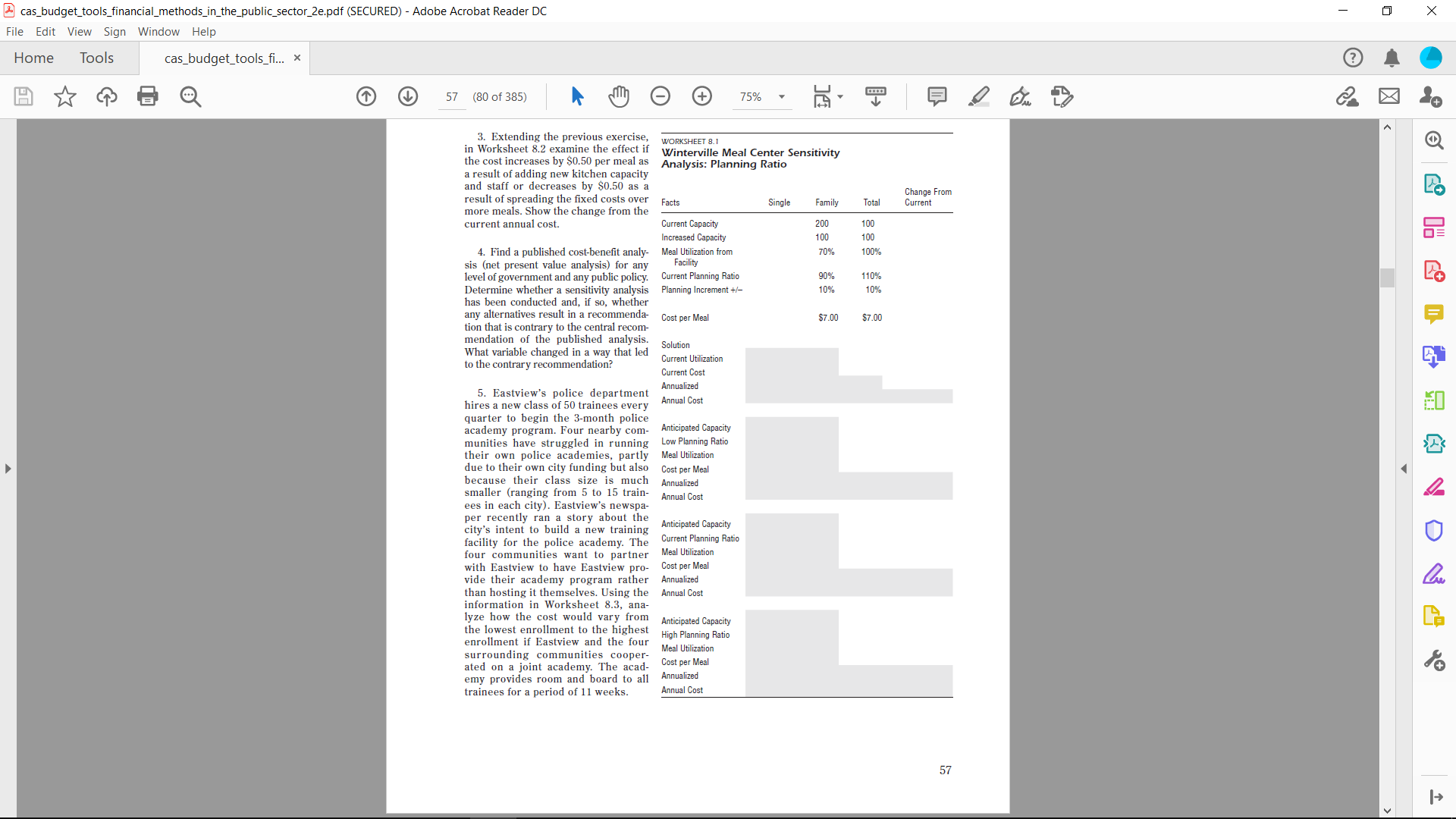 cas_budget_tools_financial_methods_in_the_public_sector_2e.pdf (SECURED) - Adobe Acrobat Reader DC

File Edit View Sign Window Help

Home Tools cas_budget_tools_fi... ×

57 (80 of 385) 75%

3. Extending the previous exercise, in Worksheet 8.2 examine the effect if the cost increases by $0.50 per meal as a result of adding new kitchen capacity and staff or decreases by $0.50 as a result of spreading the fixed costs over more meals. Show the change from the current annual cost.

4. Find a published cost-benefit analysis (net present value analysis) for any level of government and any public policy. Determine whether a sensitivity analysis has been conducted and, if so, whether any alternatives result in a recommendation that is contrary to the central recommendation of the published analysis. What variable changed in a way that led to the contrary recommendation?

5. Eastview's police department hires a new class of 50 trainees every quarter to begin the 3-month police academy program. Four nearby communities have struggled in running their own police academies, partly due to their own city funding but also because their class size is much smaller (ranging from 5 to 15 trainees in each city). Eastview's newspaper recently ran a story about the city's intent to build a new training facility for the police academy. The four communities want to partner with Eastview to have Eastview provide their academy program rather than hosting it themselves. Using the information in Worksheet 8.3, analyze how the cost would vary from the lowest enrollment to the highest enrollment if Eastview and the four surrounding communities cooperated on a joint academy. The academy provides room and board to all trainees for a period of 11 weeks.

WORKSHEET 8.1
Winterville Meal Center Sensitivity Analysis: Planning Ratio

| Facts | Single | Family | Total | Change From Current |
|---|---|---|---|---|
| Current Capacity | | 200 | 100 | |
| Increased Capacity | | 100 | 100 | |
| Meal Utilization from Facility | | 70% | 100% | |
| Current Planning Ratio | | 90% | 110% | |
| Planning Increment +/– | | 10% | 10% | |
| Cost per Meal | | $7.00 | $7.00 | |
| Solution | | | | |
| Current Utilization | | | | |
| Current Cost | | | | |
| Annualized | | | | |
| Annual Cost | | | | |
| Anticipated Capacity | | | | |
| Low Planning Ratio | | | | |
| Meal Utilization | | | | |
| Cost per Meal | | | | |
| Annualized | | | | |
| Annual Cost | | | | |
| Anticipated Capacity | | | | |
| Current Planning Ratio | | | | |
| Meal Utilization | | | | |
| Cost per Meal | | | | |
| Annualized | | | | |
| Annual Cost | | | | |
| Anticipated Capacity | | | | |
| High Planning Ratio | | | | |
| Meal Utilization | | | | |
| Cost per Meal | | | | |
| Annualized | | | | |
| Annual Cost | | | | |

57